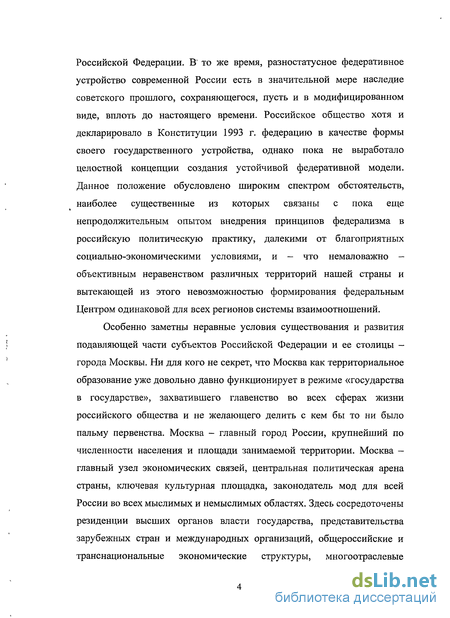 Российской Федерации. В то же время, разностатусное федеративное устройство современной России есть в значительной мере наследие советского прошлого, сохраняющегося, пусть и в модифицированном виде, вплоть до настоящего времени. Российское общество хотя и декларировало в Конституции 1993 г. федерацию в качестве формы своего государственного устройства, однако пока не выработало целостной концепции создания устойчивой федеративной модели. Данное положение обусловлено широким спектром обстоятельств, наиболее существенные из которых связаны с пока еще непродолжительным опытом внедрения принципов федерализма в российскую политическую практику, далекими от благоприятных социально-экономическими условиями, и – что немаловажно – объективным неравенством различных территорий нашей страны и вытекающей из этого невозможностью формирования федеральным Центром одинаковой для всех регионов системы взаимоотношений.

Особенно заметны неравные условия существования и развития подавляющей части субъектов Российской Федерации и ее столицы – города Москвы. Ни для кого не секрет, что Москва как территориальное образование уже довольно давно функционирует в режиме «государства в государстве», захватившего главенство во всех сферах жизни российского общества и не желающего делить с кем бы то ни было пальму первенства. Москва – главный город России, крупнейший по численности населения и площади занимаемой территории. Москва – главный узел экономических связей, центральная политическая арена страны, ключевая культурная площадка, законодатель мод для всей России во всех мыслимых и немыслимых областях. Здесь сосредоточены резиденции высших органов власти государства, представительства зарубежных стран и международных организаций, общероссийские и транснациональные экономические структуры, многоотраслевые

4

dsLib.net
библиотека диссертаций